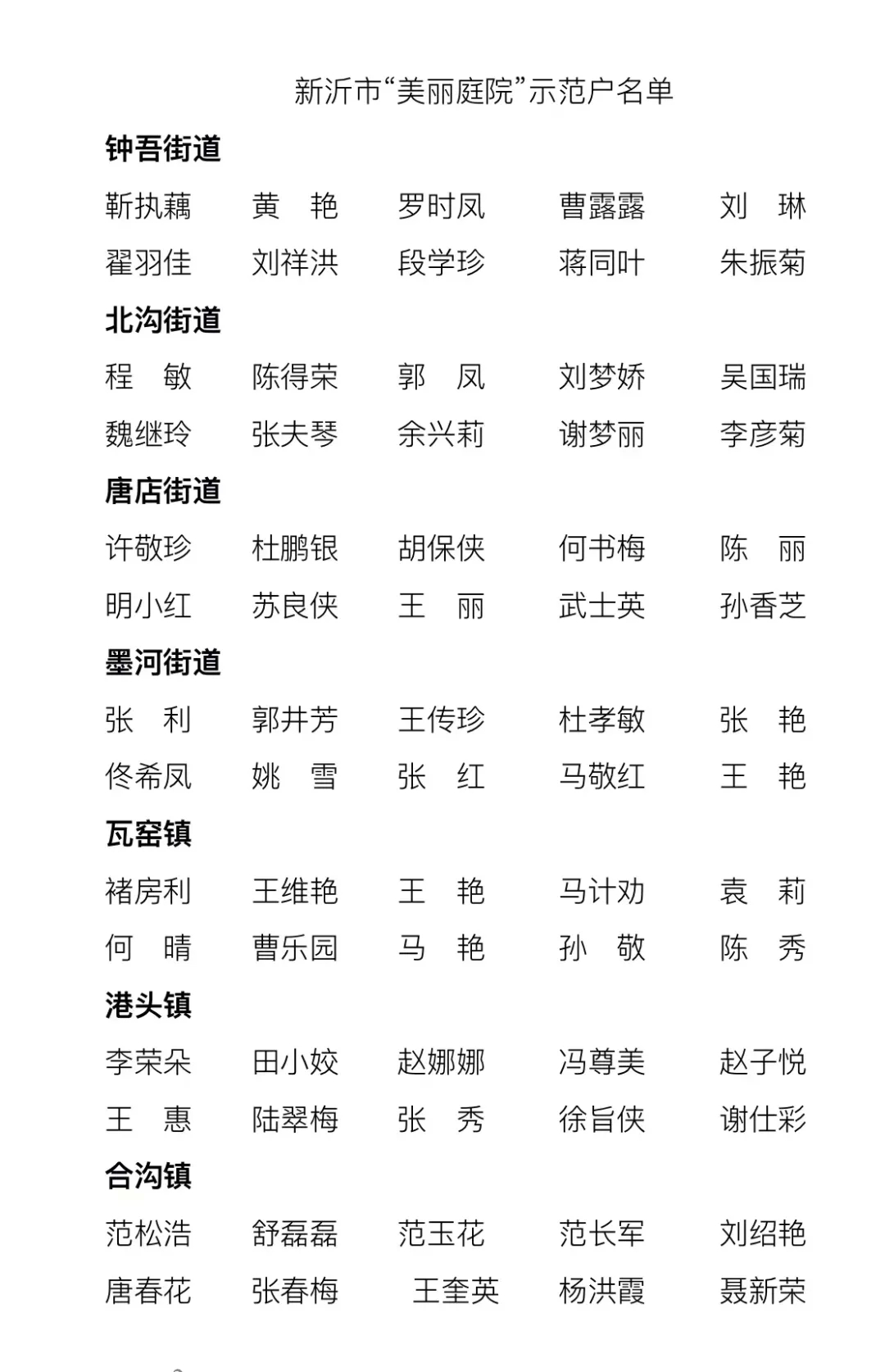 新沂市“美丽庭院”示范户名单

钟吾街道

靳执藕　黄　艳　罗时凤　曹露露　刘　琳
翟羽佳　刘祥洪　段学珍　蒋同叶　朱振菊

北沟街道

程　敏　陈得荣　郭　凤　刘梦娇　吴国瑞
魏继玲　张夫琴　余兴莉　谢梦丽　李彦菊

唐店街道

许敬珍　杜鹏银　胡保侠　何书梅　陈　丽
明小红　苏良侠　王　丽　武士英　孙香芝

墨河街道

张　利　郭井芳　王传珍　杜孝敏　张　艳
佟希凤　姚　雪　张　红　马敬红　王　艳

瓦窑镇

褚房利　王维艳　王　艳　马计劝　袁　莉
何　晴　曹乐园　马　艳　孙　敬　陈　秀

港头镇

李荣朵　田小姣　赵娜娜　冯尊美　赵子悦
王　惠　陆翠梅　张　秀　徐旨侠　谢仕彩

合沟镇

范松浩　舒磊磊　范玉花　范长军　刘绍艳
唐春花　张春梅　王奎英　杨洪霞　聂新荣